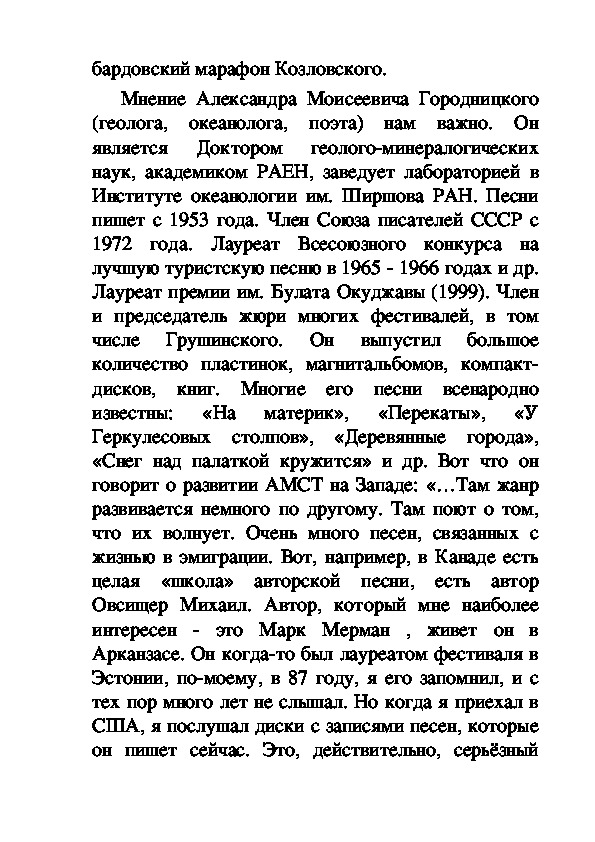 бардовский марафон Козловского.

Мнение Александра Моисеевича Городницкого (геолога, океанолога, поэта) нам важно. Он является Доктором геолого-минералогических наук, академиком РАЕН, заведует лабораторией в Институте океанологии им. Ширшова РАН. Песни пишет с 1953 года. Член Союза писателей СССР с 1972 года. Лауреат Всесоюзного конкурса на лучшую туристскую песню в 1965 - 1966 годах и др. Лауреат премии им. Булата Окуджавы (1999). Член и председатель жюри многих фестивалей, в том числе Грушинского. Он выпустил большое количество пластинок, магнитальбомов, компакт-дисков, книг. Многие его песни всенародно известны: «На материк», «Перекаты», «У Геркулесовых столпов», «Деревянные города», «Снег над палаткой кружится» и др. Вот что он говорит о развитии АМСТ на Западе: «…Там жанр развивается немного по другому. Там поют о том, что их волнует. Очень много песен, связанных с жизнью в эмиграции. Вот, например, в Канаде есть целая «школа» авторской песни, есть автор Овсищер Михаил. Автор, который мне наиболее интересен - это Марк Мерман , живет он в Арканзасе. Он когда-то был лауреатом фестиваля в Эстонии, по-моему, в 87 году, я его запомнил, и с тех пор много лет не слышал. Но когда я приехал в США, я послушал диски с записями песен, которые он пишет сейчас. Это, действительно, серьёзный